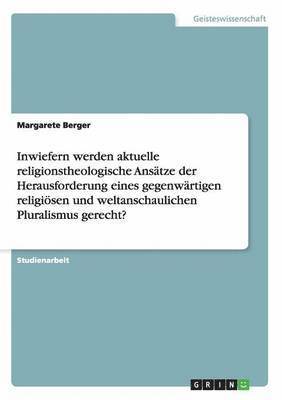 Geisteswissenschaft

Margarete Berger

Inwiefern werden aktuelle religionstheologische Ansätze der Herausforderung eines gegenwärtigen religiösen und weltanschaulichen Pluralismus gerecht?

Studienarbeit

GRIN